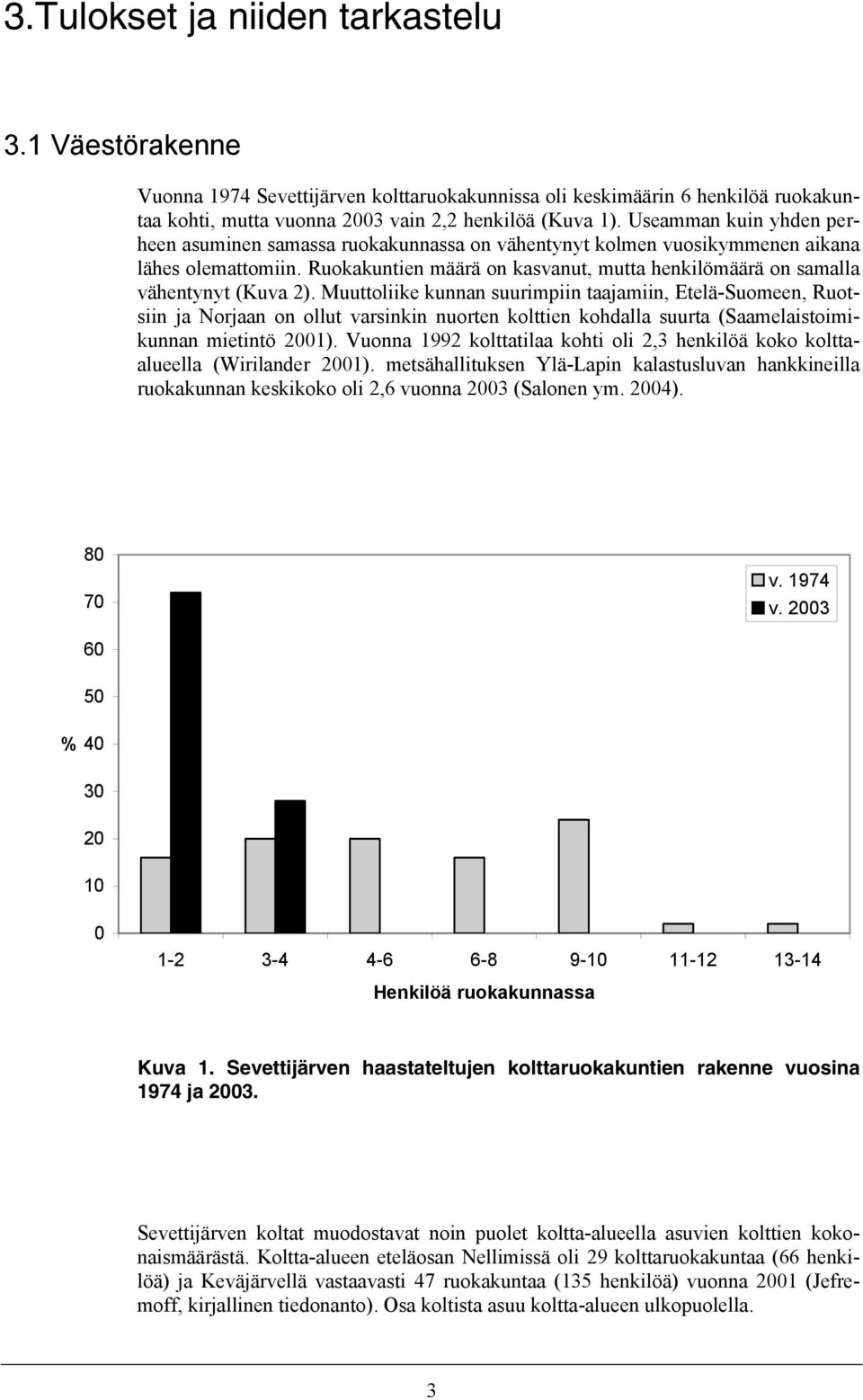 3.Tulokset ja niiden tarkastelu

3.1 Väestörakenne

Vuonna 1974 Sevettijärven kolttaruokakunnissa oli keskimäärin 6 henkilöä ruokakuntaa kohti, mutta vuonna 2003 vain 2,2 henkilöä (Kuva 1). Useamman kuin yhden perheen asuminen samassa ruokakunnassa on vähentynyt kolmen vuosikymmenen aikana lähes olemattomiin. Ruokakuntien määrä on kasvanut, mutta henkilömäärä on samalla vähentynyt (Kuva 2). Muuttoliike kunnan suurimpiin taajamiin, Etelä-Suomeen, Ruotsiin ja Norjaan on ollut varsinkin nuorten kolttien kohdalla suurta (Saamelaistoimikunnan mietintö 2001). Vuonna 1992 kolttatilaa kohti oli 2,3 henkilöä koko kolttaalueella (Wirilander 2001). metsähallituksen Ylä-Lapin kalastusluvan hankkineilla ruokakunnan keskikoko oli 2,6 vuonna 2003 (Salonen ym. 2004).

80
70
60
50
% 40
30
20
10
0

v. 1974
v. 2003

1-2 3-4 4-6 6-8 9-10 11-12 13-14

Henkilöä ruokakunnassa

Kuva 1. Sevettijärven haastateltujen kolttaruokakuntien rakenne vuosina 1974 ja 2003.

Sevettijärven koltat muodostavat noin puolet koltta-alueella asuvien kolttien kokonaismäärästä. Koltta-alueen eteläosan Nellimissä oli 29 kolttaruokakuntaa (66 henkilöä) ja Keväjärvellä vastaavasti 47 ruokakuntaa (135 henkilöä) vuonna 2001 (Jefremoff, kirjallinen tiedonanto). Osa koltista asuu koltta-alueen ulkopuolella.

3